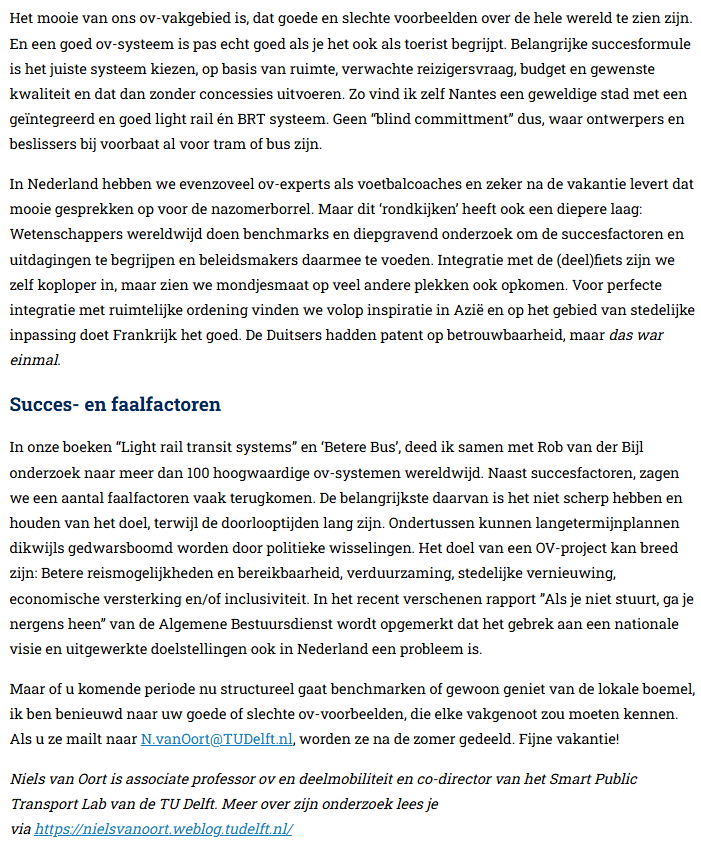 Het mooie van ons ov-vakgebied is, dat goede en slechte voorbeelden over de hele wereld te zien zijn. En een goed ov-systeem is pas echt goed als je het ook als toerist begrijpt. Belangrijke succesformule is het juiste systeem kiezen, op basis van ruimte, verwachte reizigersvraag, budget en gewenste kwaliteit en dat dan zonder concessies uitvoeren. Zo vind ik zelf Nantes een geweldige stad met een geïntegreerd en goed light rail én BRT systeem. Geen "blind committment" dus, waar ontwerpers en beslissers bij voorbaat al voor tram of bus zijn.

In Nederland hebben we evenzoveel ov-experts als voetbalcoaches en zeker na de vakantie levert dat mooie gesprekken op voor de nazomerborrel. Maar dit 'rondkijken' heeft ook een diepere laag: Wetenschappers wereldwijd doen benchmarks en diepgravend onderzoek om de succesfactoren en uitdagingen te begrijpen en beleidsmakers daarmee te voeden. Integratie met de (deel)fiets zijn we zelf koploper in, maar zien we mondjesmaat op veel andere plekken ook opkomen. Voor perfecte integratie met ruimtelijke ordening vinden we volop inspiratie in Azië en op het gebied van stedelijke inpassing doet Frankrijk het goed. De Duitsers hadden patent op betrouwbaarheid, maar das war einmal.

Succes- en faalfactoren

In onze boeken "Light rail transit systems" en 'Betere Bus', deed ik samen met Rob van der Bijl onderzoek naar meer dan 100 hoogwaardige ov-systemen wereldwijd. Naast succesfactoren, zagen we een aantal faalfactoren vaak terugkomen. De belangrijkste daarvan is het niet scherp hebben en houden van het doel, terwijl de doorlooptijden lang zijn. Ondertussen kunnen langetermijnplannen dikwijls gedwarsboomd worden door politieke wisselingen. Het doel van een OV-project kan breed zijn: Betere reismogelijkheden en bereikbaarheid, verduurzaming, stedelijke vernieuwing, economische versterking en/of inclusiviteit. In het recent verschenen rapport "Als je niet stuurt, ga je nergens heen" van de Algemene Bestuursdienst wordt opgemerkt dat het gebrek aan een nationale visie en uitgewerkte doelstellingen ook in Nederland een probleem is.

Maar of u komende periode nu structureel gaat benchmarken of gewoon geniet van de lokale boemel, ik ben benieuwd naar uw goede of slechte ov-voorbeelden, die elke vakgenoot zou moeten kennen. Als u ze mailt naar N.vanOort@TUDelft.nl, worden ze na de zomer gedeeld. Fijne vakantie!

Niels van Oort is associate professor ov en deelmobiliteit en co-director van het Smart Public Transport Lab van de TU Delft. Meer over zijn onderzoek lees je via https://nielsvanoort.weblog.tudelft.nl/